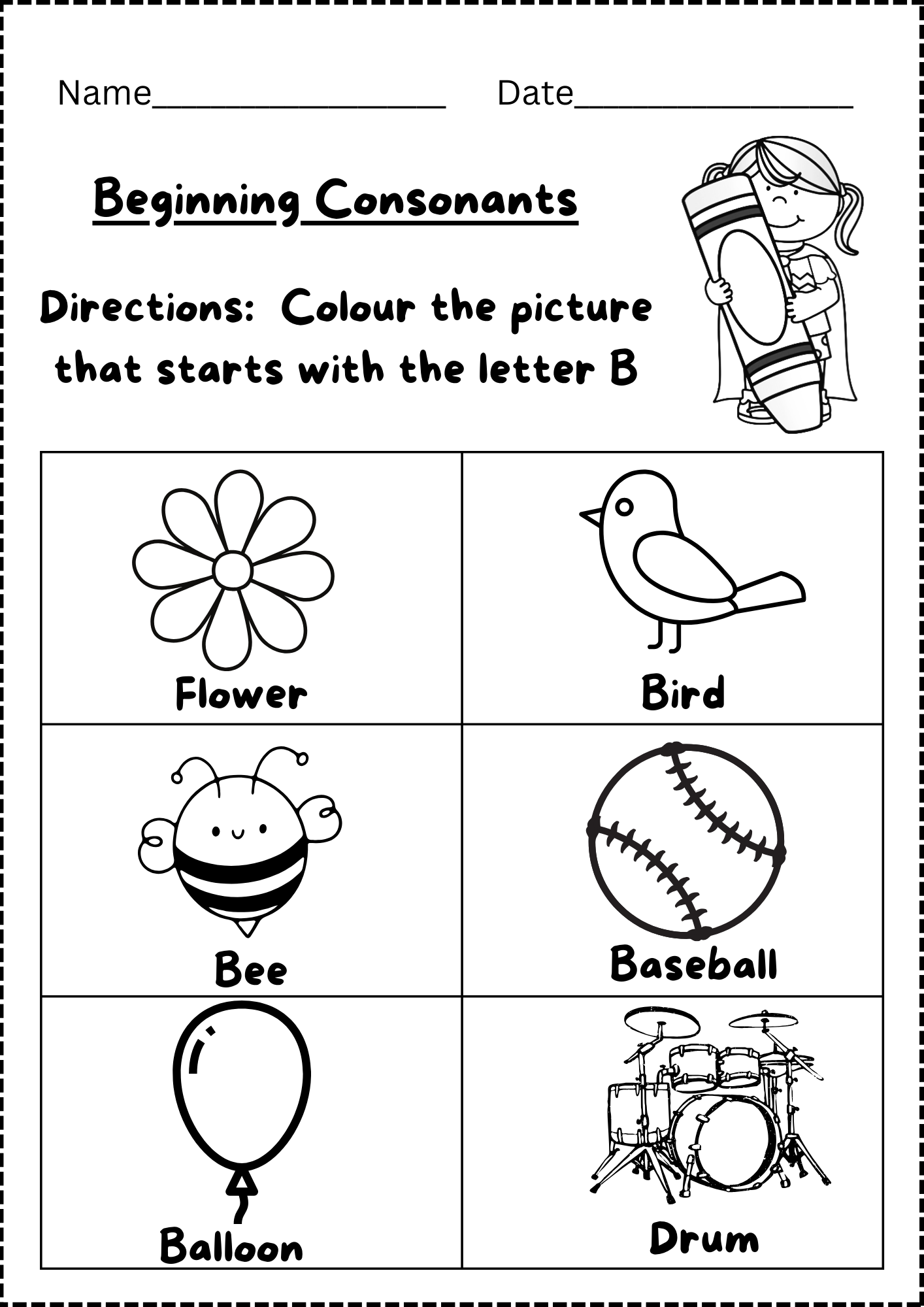 Name____ Date____

Beginning Consonants

Directions: Colour the picture that starts with the letter B

| Flower | Bird |
|---|---|
| Bee | Baseball |
| Balloon | Drum |